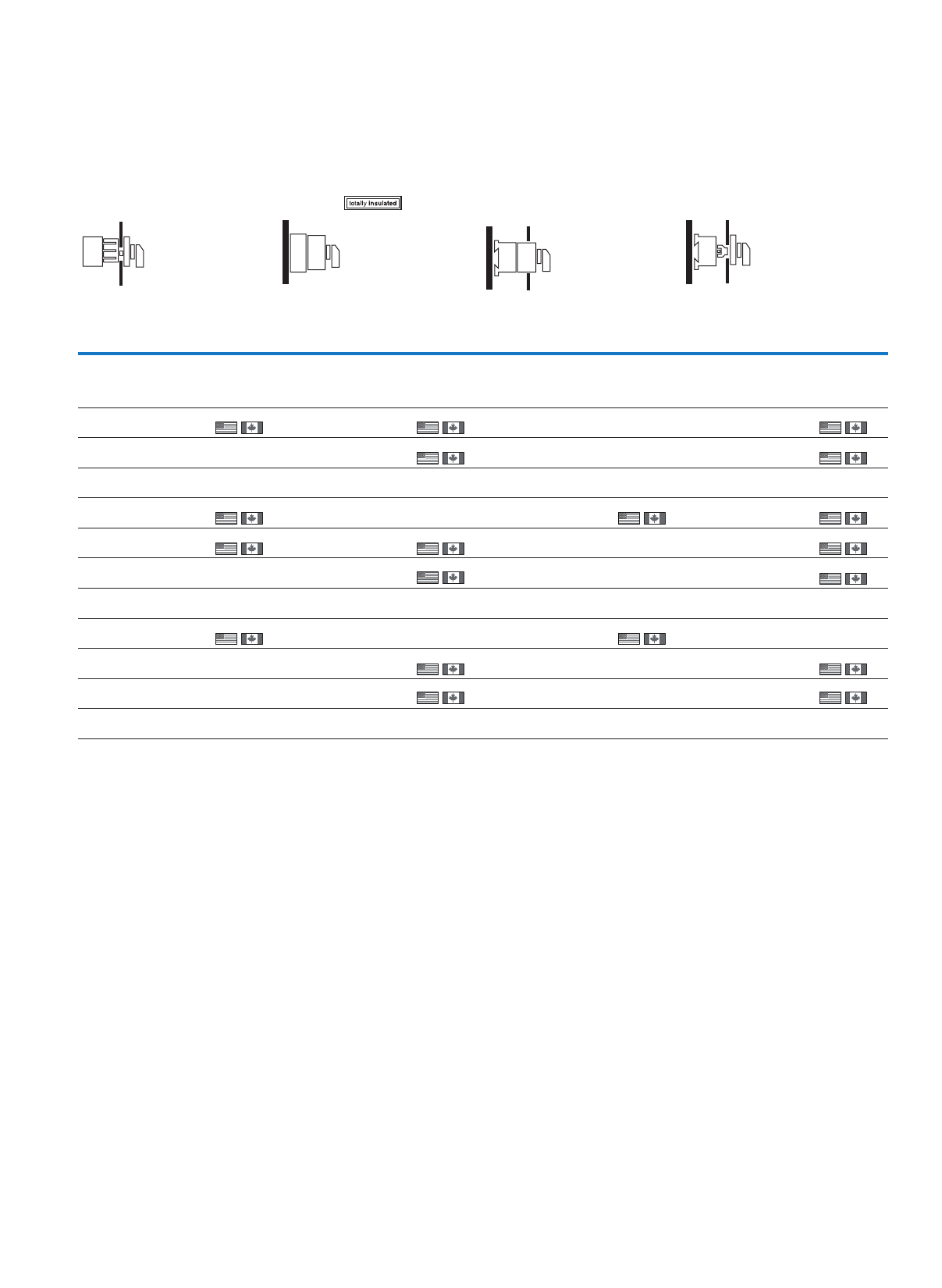 totally insulated